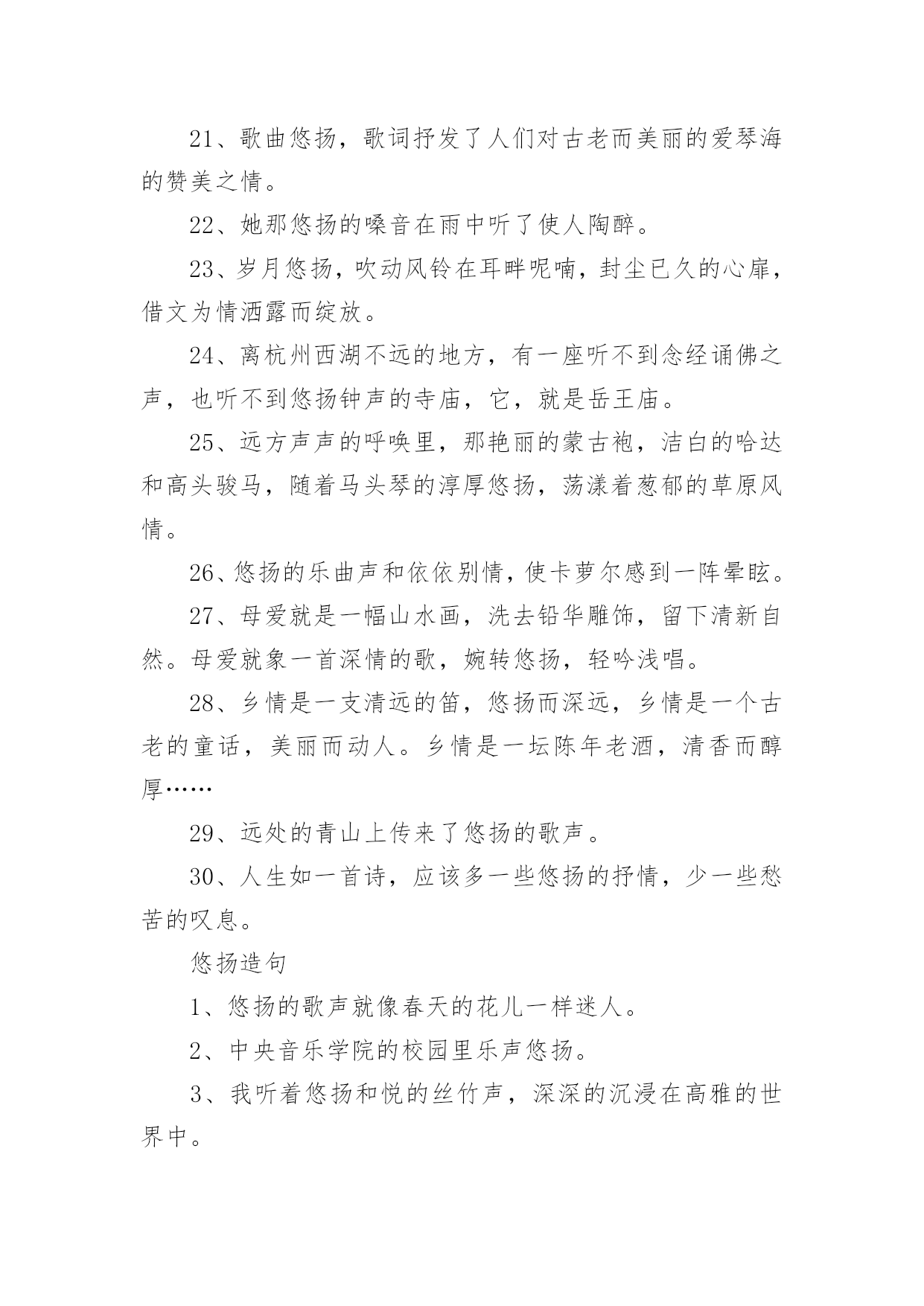 21、歌曲悠扬，歌词抒发了人们对古老而美丽的爱琴海的赞美之情。

22、她那悠扬的嗓音在雨中听了使人陶醉。

23、岁月悠扬，吹动风铃在耳畔呢喃，封尘已久的心扉，借文为情洒露而绽放。

24、离杭州西湖不远的地方，有一座听不到念经诵佛之声，也听不到悠扬钟声的寺庙，它，就是岳王庙。

25、远方声声的呼唤里，那艳丽的蒙古袍，洁白的哈达和高头骏马，随着马头琴的淳厚悠扬，荡漾着葱郁的草原风情。

26、悠扬的乐曲声和依依别情，使卡萝尔感到一阵晕眩。

27、母爱就是一幅山水画，洗去铅华雕饰，留下清新自然。母爱就象一首深情的歌，婉转悠扬，轻吟浅唱。

28、乡情是一支清远的笛，悠扬而深远，乡情是一个古老的童话，美丽而动人。乡情是一坛陈年老酒，清香而醇厚……

29、远处的青山上传来了悠扬的歌声。

30、人生如一首诗，应该多一些悠扬的抒情，少一些愁苦的叹息。

悠扬造句

1、悠扬的歌声就像春天的花儿一样迷人。

2、中央音乐学院的校园里乐声悠扬。

3、我听着悠扬和悦的丝竹声，深深的沉浸在高雅的世界中。